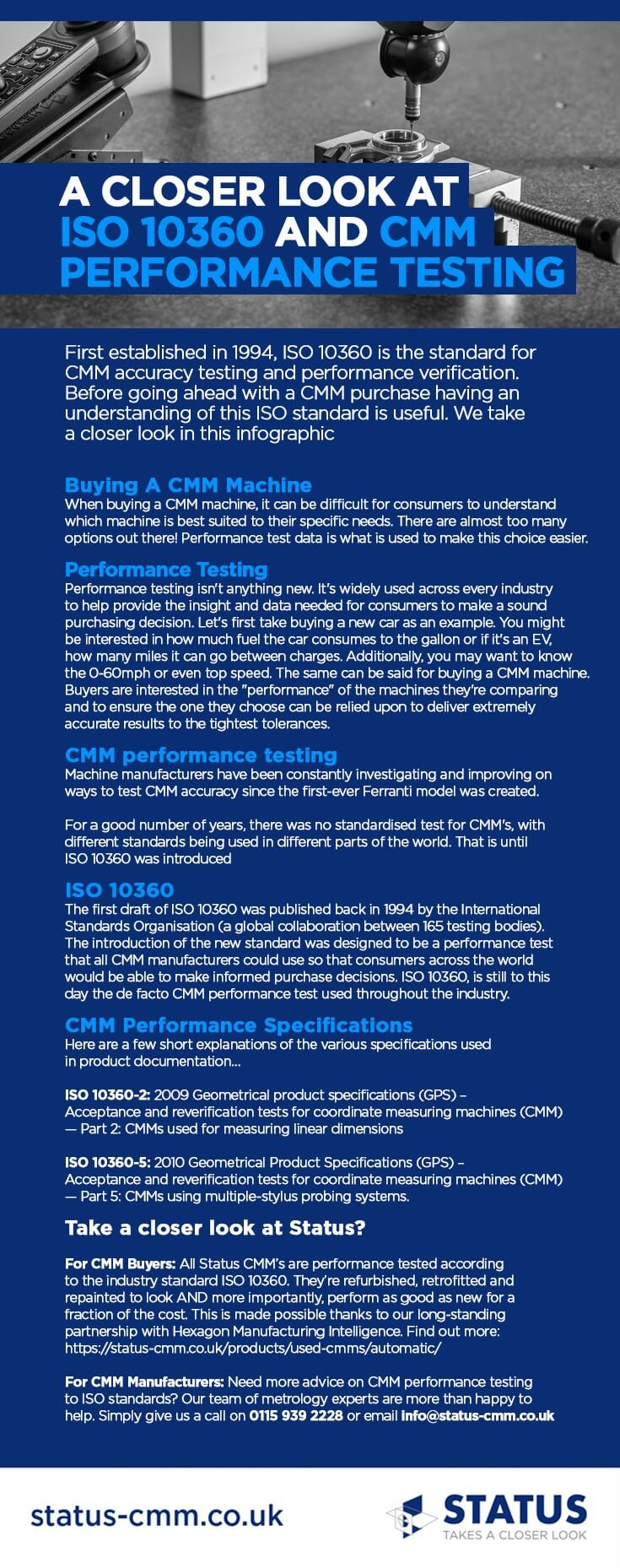 A CLOSER LOOK AT ISO 10360 AND CMM PERFORMANCE TESTING

First established in 1994, ISO 10360 is the standard for CMM accuracy testing and performance verification. Before going ahead with a CMM purchase having an understanding of this ISO standard is useful. We take a closer look in this infographic

Buying A CMM Machine
When buying a CMM machine, it can be difficult for consumers to understand which machine is best suited to their specific needs. There are almost too many options out there! Performance test data is what is used to make this choice easier.

Performance Testing
Performance testing isn't anything new. It's widely used across every industry to help provide the insight and data needed for consumers to make a sound purchasing decision. Let's first take buying a new car as an example. You might be interested in how much fuel the car consumes to the gallon or if it's an EV, how many miles it can go between charges. Additionally, you may want to know the 0-60mph or even top speed. The same can be said for buying a CMM machine. Buyers are interested in the "performance" of the machines they're comparing and to ensure the one they choose can be relied upon to deliver extremely accurate results to the tightest tolerances.

CMM performance testing
Machine manufacturers have been constantly investigating and improving on ways to test CMM accuracy since the first-ever Ferranti model was created.

For a good number of years, there was no standardised test for CMM's, with different standards being used in different parts of the world. That is until ISO 10360 was introduced

ISO 10360
The first draft of ISO 10360 was published back in 1994 by the International Standards Organisation (a global collaboration between 165 testing bodies). The introduction of the new standard was designed to be a performance test that all CMM manufacturers could use so that consumers across the world would be able to make informed purchase decisions. ISO 10360, is still to this day the de facto CMM performance test used throughout the industry.

CMM Performance Specifications
Here are a few short explanations of the various specifications used in product documentation...

ISO 10360-2: 2009 Geometrical product specifications (GPS) – Acceptance and reverification tests for coordinate measuring machines (CMM) — Part 2: CMMs used for measuring linear dimensions

ISO 10360-5: 2010 Geometrical Product Specifications (GPS) – Acceptance and reverification tests for coordinate measuring machines (CMM) — Part 5: CMMs using multiple-stylus probing systems.

Take a closer look at Status?

For CMM Buyers: All Status CMM's are performance tested according to the industry standard ISO 10360. They're refurbished, retrofitted and repainted to look AND more importantly, perform as good as new for a fraction of the cost. This is made possible thanks to our long-standing partnership with Hexagon Manufacturing Intelligence. Find out more: https://status-cmm.co.uk/products/used-cmms/automatic/

For CMM Manufacturers: Need more advice on CMM performance testing to ISO standards? Our team of metrology experts are more than happy to help. Simply give us a call on 0115 939 2228 or email info@status-cmm.co.uk

status-cmm.co.uk

STATUS
TAKES A CLOSER LOOK